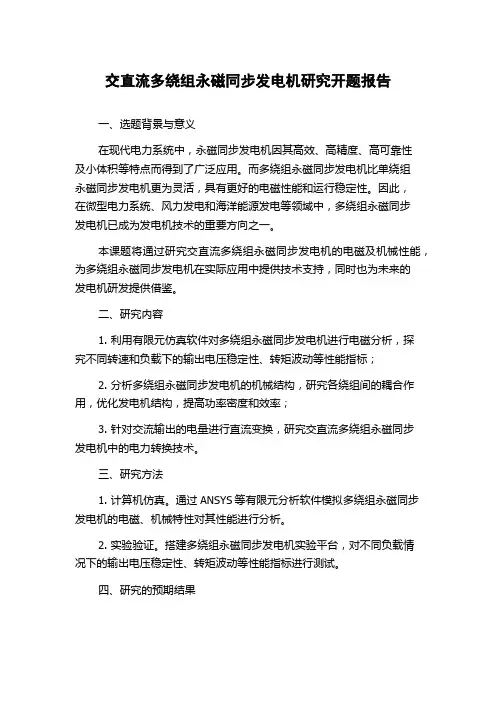 交直流多绕组永磁同步发电机研究开题报告

一、选题背景与意义

在现代电力系统中，永磁同步发电机因其高效、高精度、高可靠性及小体积等特点而得到了广泛应用。而多绕组永磁同步发电机比单绕组永磁同步发电机更为灵活，具有更好的电磁性能和运行稳定性。因此，在微型电力系统、风力发电和海洋能源发电等领域中，多绕组永磁同步发电机已成为发电机技术的重要方向之一。

本课题将通过研究交直流多绕组永磁同步发电机的电磁及机械性能，为多绕组永磁同步发电机在实际应用中提供技术支持，同时也为未来的发电机研发提供借鉴。

二、研究内容

1. 利用有限元仿真软件对多绕组永磁同步发电机进行电磁分析，探究不同转速和负载下的输出电压稳定性、转矩波动等性能指标；

2. 分析多绕组永磁同步发电机的机械结构，研究各绕组间的耦合作用，优化发电机结构，提高功率密度和效率；

3. 针对交流输出的电量进行直流变换，研究交直流多绕组永磁同步发电机中的电力转换技术。

三、研究方法

1. 计算机仿真。通过 ANSYS 等有限元分析软件模拟多绕组永磁同步发电机的电磁、机械特性对其性能进行分析。

2. 实验验证。搭建多绕组永磁同步发电机实验平台，对不同负载情况下的输出电压稳定性、转矩波动等性能指标进行测试。

四、研究的预期结果